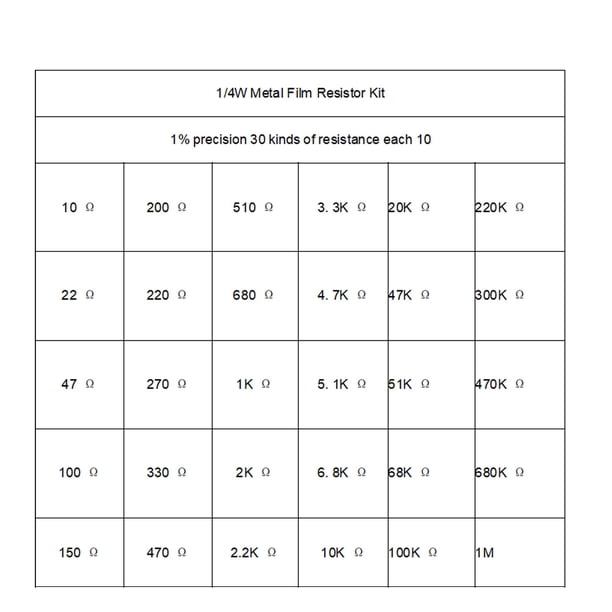 | 1/4W Metal Film Resistor Kit | | | | | |
|---|---|---|---|---|---|
| 1% precision 30 kinds of resistance each 10 | | | | | |
| 10 Ω | 200 Ω | 510 Ω | 3. 3K Ω | 20K Ω | 220K Ω |
| 22 Ω | 220 Ω | 680 Ω | 4. 7K Ω | 47K Ω | 300K Ω |
| 47 Ω | 270 Ω | 1K Ω | 5. 1K Ω | 51K Ω | 470K Ω |
| 100 Ω | 330 Ω | 2K Ω | 6. 8K Ω | 68K Ω | 680K Ω |
| 150 Ω | 470 Ω | 2.2K Ω | 10K Ω | 100K Ω | 1M |